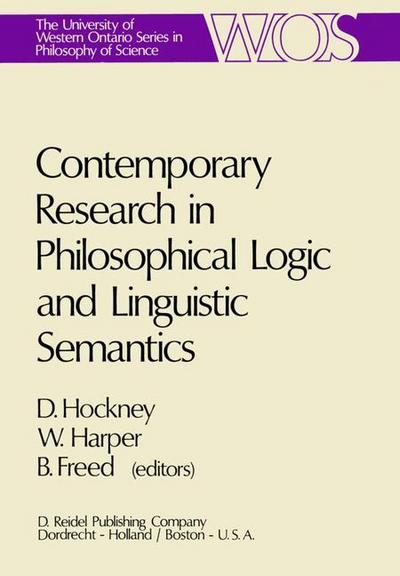 The University of Western Ontario Series in Philosophy of Science

WOS

Contemporary Research in Philosophical Logic and Linguistic Semantics

D. Hockney
W. Harper
B. Freed (editors)

D. Reidel Publishing Company
Dordrecht - Holland / Boston - U.S.A.